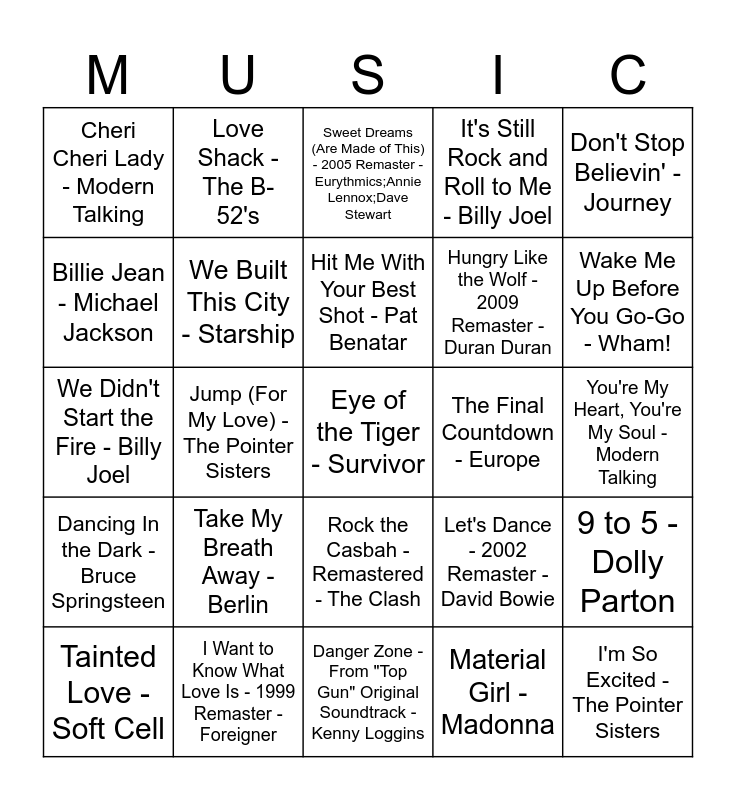 | M | U | S | I | C |
|---|---|---|---|---|
| Cheri Cheri Lady - Modern Talking | Love Shack - The B-52's | Sweet Dreams (Are Made of This) - 2005 Remaster - Eurythmics;Annie Lennox;Dave Stewart | It's Still Rock and Roll to Me - Billy Joel | Don't Stop Believin' - Journey |
| Billie Jean - Michael Jackson | We Built This City - Starship | Hit Me With Your Best Shot - Pat Benatar | Hungry Like the Wolf - 2009 Remaster - Duran Duran | Wake Me Up Before You Go-Go - Wham! |
| We Didn't Start the Fire - Billy Joel | Jump (For My Love) - The Pointer Sisters | Eye of the Tiger - Survivor | The Final Countdown - Europe | You're My Heart, You're My Soul - Modern Talking |
| Dancing In the Dark - Bruce Springsteen | Take My Breath Away - Berlin | Rock the Casbah - Remastered - The Clash | Let's Dance - 2002 Remaster - David Bowie | 9 to 5 - Dolly Parton |
| Tainted Love - Soft Cell | I Want to Know What Love Is - 1999 Remaster - Foreigner | Danger Zone - From "Top Gun" Original Soundtrack - Kenny Loggins | Material Girl - Madonna | I'm So Excited - The Pointer Sisters |